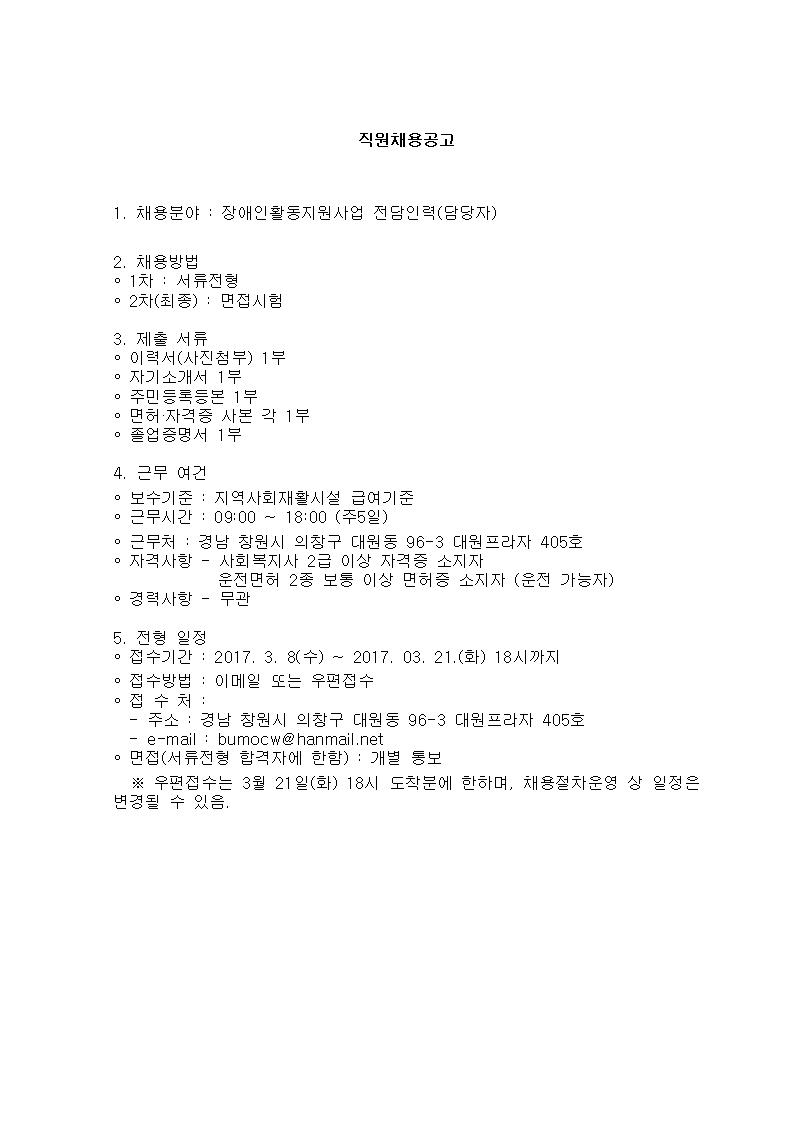 직원채용공고

1. 채용분야 : 장애인활동지원사업 전담인력(담당자)

2. 채용방법
◦ 1차 : 서류전형
◦ 2차(최종) : 면접시험

3. 제출 서류
◦ 이력서(사진첨부) 1부
◦ 자기소개서 1부
◦ 주민등록등본 1부
◦ 면허·자격증 사본 각 1부
◦ 졸업증명서 1부

4. 근무 여건
◦ 보수기준 : 지역사회재활시설 급여기준
◦ 근무시간 : 09:00 ~ 18:00 (주5일)
◦ 근무처 : 경남 창원시 의창구 대원동 96-3 대원프라자 405호
◦ 자격사항 - 사회복지사 2급 이상 자격증 소지자
운전면허 2종 보통 이상 면허증 소지자 (운전 가능자)
◦ 경력사항 - 무관

5. 전형 일정
◦ 접수기간 : 2017. 3. 8(수) ~ 2017. 03. 21.(화) 18시까지
◦ 접수방법 : 이메일 또는 우편접수
◦ 접 수 처 :
- 주소 : 경남 창원시 의창구 대원동 96-3 대원프라자 405호
- e-mail : bumocw@hanmail.net
◦ 면접(서류전형 합격자에 한함) : 개별 통보

※ 우편접수는 3월 21일(화) 18시 도착분에 한하며, 채용절차운영 상 일정은 변경될 수 있음.